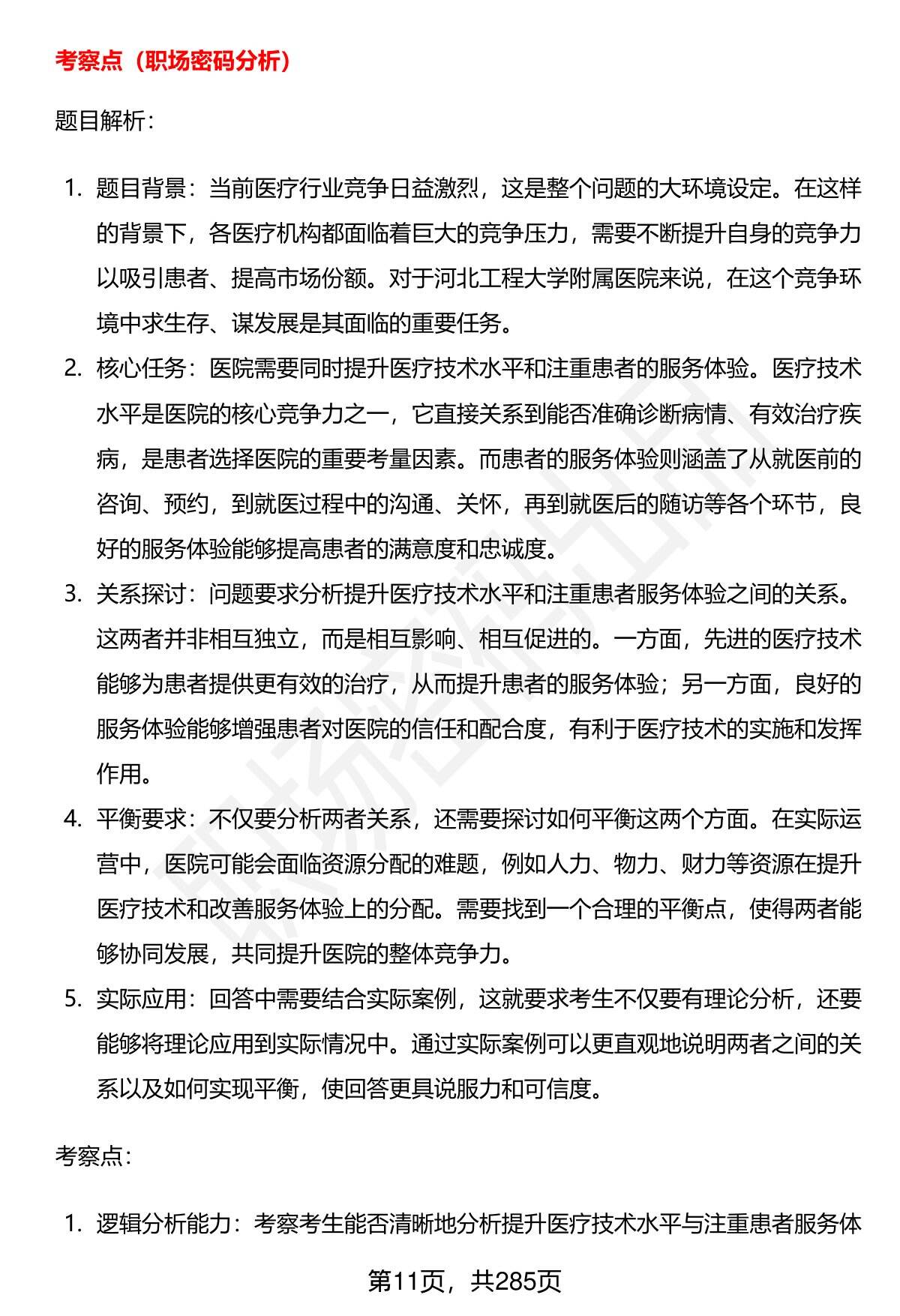 考察点（职场密码分析）

题目解析：

1. 题目背景：当前医疗行业竞争日益激烈，这是整个问题的大环境设定。在这样的背景下，各医疗机构都面临着巨大的竞争压力，需要不断提升自身的竞争力以吸引患者、提高市场份额。对于河北工程大学附属医院来说，在这个竞争环境中求生存、谋发展是其面临的重要任务。
2. 核心任务：医院需要同时提升医疗技术水平和注重患者的服务体验。医疗技术水平是医院的核心竞争力之一，它直接关系到能否准确诊断病情、有效治疗疾病，是患者选择医院的重要考量因素。而患者的服务体验则涵盖了从就医前的咨询、预约，到就医过程中的沟通、关怀，再到就医后的随访等各个环节，良好的服务体验能够提高患者的满意度和忠诚度。
3. 关系探讨：问题要求分析提升医疗技术水平和注重患者服务体验之间的关系。这两者并非相互独立，而是相互影响、相互促进的。一方面，先进的医疗技术能够为患者提供更有效的治疗，从而提升患者的服务体验；另一方面，良好的服务体验能够增强患者对医院的信任和配合度，有利于医疗技术的实施和发挥作用。
4. 平衡要求：不仅要分析两者关系，还需要探讨如何平衡这两个方面。在实际运营中，医院可能会面临资源分配的难题，例如人力、物力、财力等资源在提升医疗技术和改善服务体验上的分配。需要找到一个合理的平衡点，使得两者能够协同发展，共同提升医院的整体竞争力。
5. 实际应用：回答中需要结合实际案例，这就要求考生不仅要有理论分析，还要能够将理论应用到实际情况中。通过实际案例可以更直观地说明两者之间的关系以及如何实现平衡，使回答更具说服力和可信度。

考察点：

1. 逻辑分析能力：考察考生能否清晰地分析提升医疗技术水平与注重患者服务体

第11页，共285页